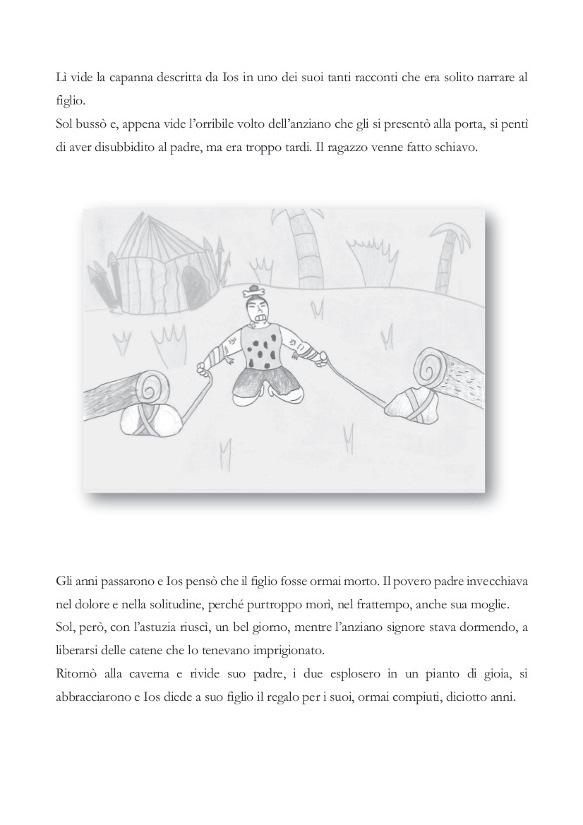 Lì vide la capanna descritta da Ios in uno dei suoi tanti racconti che era solito narrare al figlio.
Sol bussò e, appena vide l'orribile volto dell'anziano che gli si presentò alla porta, si pentì di aver disubbidito al padre, ma era troppo tardi. Il ragazzo venne fatto schiavo.

Gli anni passarono e Ios pensò che il figlio fosse ormai morto. Il povero padre invecchiava nel dolore e nella solitudine, perché purtroppo morì, nel frattempo, anche sua moglie.
Sol, però, con l'astuzia riuscì, un bel giorno, mentre l'anziano signore stava dormendo, a liberarsi delle catene che lo tenevano imprigionato.
Ritornò alla caverna e rivide suo padre, i due esplosero in un pianto di gioia, si abbracciarono e Ios diede a suo figlio il regalo per i suoi, ormai compiuti, diciotto anni.